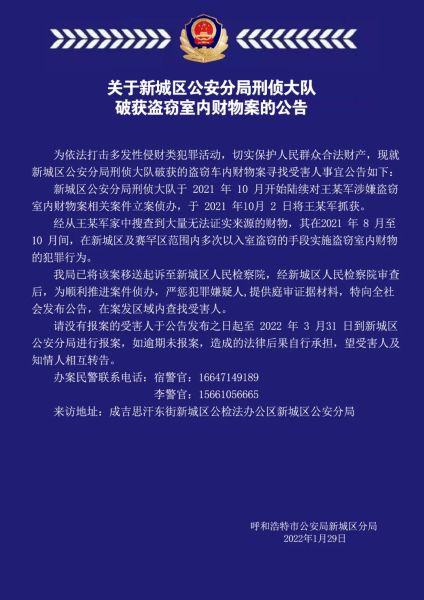 关于新城区公安分局刑侦大队
破获盗窃室内财物案的公告

为依法打击多发性侵财类犯罪活动，切实保护人民群众合法财产，现就新城区公安分局刑侦大队破获的盗窃车内财物案寻找受害人事宜公告如下：

新城区公安分局刑侦大队于 2021 年 10 月开始陆续对王某军涉嫌盗窃室内财物案相关案件立案侦办，于 2021 年10月 2 日将王某军抓获。

经从王某军家中搜查到大量无法证实来源的财物，其在2021 年 8 月至 10 月间，在新城区及赛罕区范围内多次以入室盗窃的手段实施盗窃室内财物的犯罪行为。

我局已将该案移送起诉至新城区人民检察院，经新城区人民检察院审查后，为顺利推进案件侦办，严惩犯罪嫌疑人，提供庭审证据材料，特向全社会发布公告，在案发区域内查找受害人。

请没有报案的受害人于公告发布之日起至 2022 年 3 月31 日到新城区公安分局进行报案，如逾期未报案，造成的法律后果自行承担，望受害人及知情人相互转告。

办案民警联系电话：宿警官：16647149189
李警官：15661056665

来访地址：成吉思汗东街新城区公检法办公区新城区公安分局

呼和浩特市公安局新城区分局
2022年1月29日